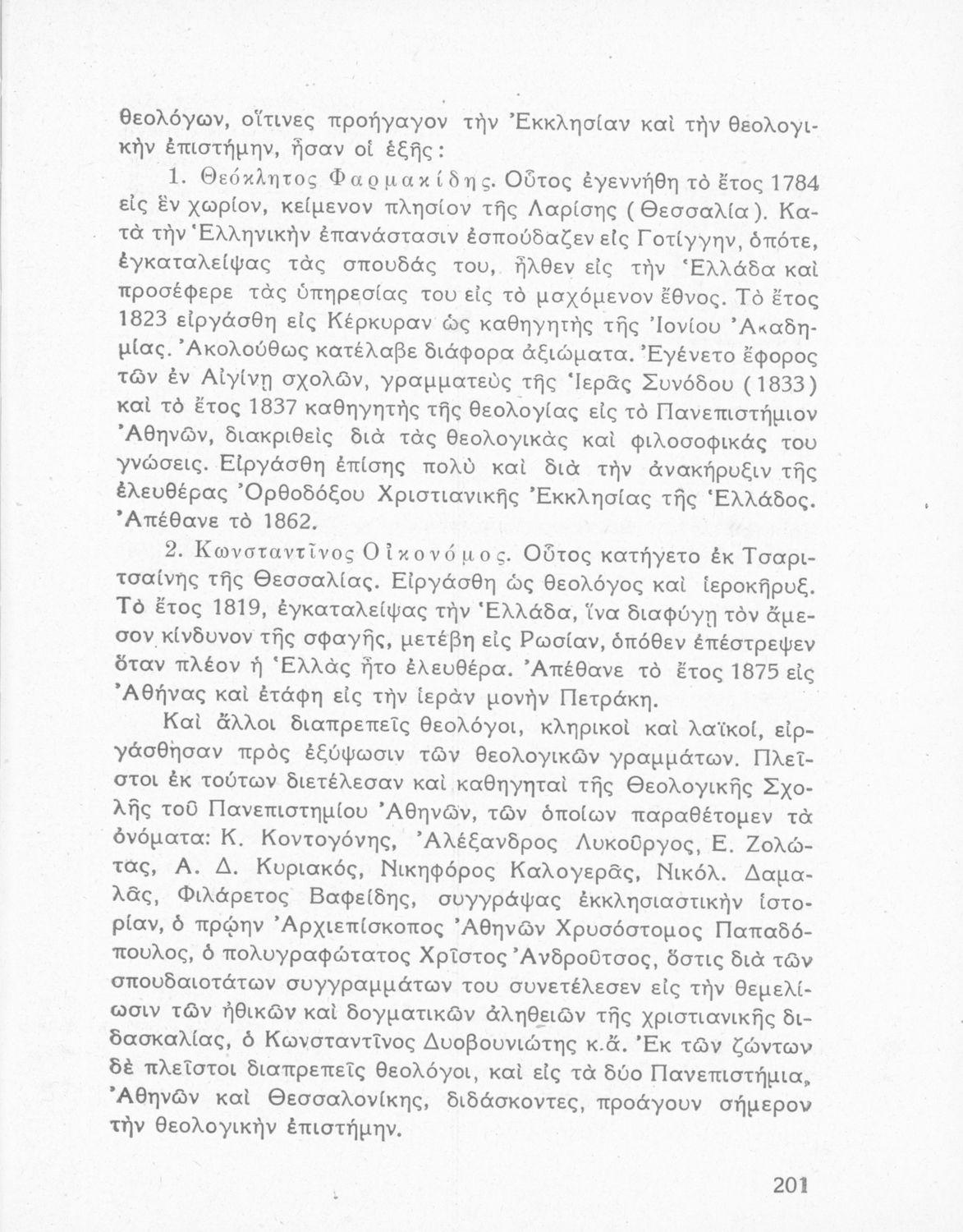 θεολόγων, οἵτινες προήγαγον τὴν Ἐκκλησίαν καὶ τὴν θεολογικὴν ἐπιστήμην, ἦσαν οἱ ἑξῆς:

1. Θεόκλητος Φαρμακίδης. Οὗτος ἐγεννήθη τὸ ἔτος 1784 εἰς ἓν χωρίον, κείμενον πλησίον τῆς Λαρίσης (Θεσσαλία). Κατὰ τὴν Ἑλληνικὴν ἐπανάστασιν ἐσπούδαζεν εἰς Γοτίγγην, ὁπότε, ἐγκαταλείψας τὰς σπουδάς του, ἦλθεν εἰς τὴν Ἑλλάδα καὶ προσέφερε τὰς ὑπηρεσίας του εἰς τὸ μαχόμενον ἔθνος. Τὸ ἔτος 1823 εἰργάσθη εἰς Κέρκυραν ὡς καθηγητὴς τῆς Ἰονίου Ἀκαδημίας. Ἀκολούθως κατέλαβε διάφορα ἀξιώματα. Ἐγένετο ἔφορος τῶν ἐν Αἰγίνῃ σχολῶν, γραμματεὺς τῆς Ἱερᾶς Συνόδου (1833) καὶ τὸ ἔτος 1837 καθηγητὴς τῆς θεολογίας εἰς τὸ Πανεπιστήμιον Ἀθηνῶν, διακριθεὶς διὰ τὰς θεολογικὰς καὶ φιλοσοφικάς του γνώσεις. Εἰργάσθη ἐπίσης πολὺ καὶ διὰ τὴν ἀνακήρυξιν τῆς ἐλευθέρας Ὀρθοδόξου Χριστιανικῆς Ἐκκλησίας τῆς Ἑλλάδος. Ἀπέθανε τὸ 1862.

2. Κωνσταντῖνος Οἰκονόμος. Οὗτος κατήγετο ἐκ Τσαριτσαίνης τῆς Θεσσαλίας. Εἰργάσθη ὡς θεολόγος καὶ ἱεροκῆρυξ. Τὸ ἔτος 1819, ἐγκαταλείψας τὴν Ἑλλάδα, ἵνα διαφύγῃ τὸν ἄμεσον κίνδυνον τῆς σφαγῆς, μετέβη εἰς Ρωσίαν, ὁπόθεν ἐπέστρεψεν ὅταν πλέον ἡ Ἑλλὰς ἦτο ἐλευθέρα. Ἀπέθανε τὸ ἔτος 1875 εἰς Ἀθήνας καὶ ἐτάφη εἰς τὴν ἱερὰν μονὴν Πετράκη.

Καὶ ἄλλοι διαπρεπεῖς θεολόγοι, κληρικοὶ καὶ λαϊκοί, εἰργάσθησαν πρὸς ἐξύψωσιν τῶν θεολογικῶν γραμμάτων. Πλεῖστοι ἐκ τούτων διετέλεσαν καὶ καθηγηταὶ τῆς Θεολογικῆς Σχολῆς τοῦ Πανεπιστημίου Ἀθηνῶν, τῶν ὁποίων παραθέτομεν τὰ ὀνόματα: Κ. Κοντογόνης, Ἀλέξανδρος Λυκοῦργος, Ε. Ζολώτας, Α. Δ. Κυριακός, Νικηφόρος Καλογερᾶς, Νικόλ. Δαμαλᾶς, Φιλάρετος Βαφείδης, συγγράψας ἐκκλησιαστικὴν ἱστορίαν, ὁ πρῴην Ἀρχιεπίσκοπος Ἀθηνῶν Χρυσόστομος Παπαδόπουλος, ὁ πολυγραφώτατος Χρῖστος Ἀνδροῦτσος, ὅστις διὰ τῶν σπουδαιοτάτων συγγραμμάτων του συνετέλεσεν εἰς τὴν θεμελίωσιν τῶν ἠθικῶν καὶ δογματικῶν ἀληθειῶν τῆς χριστιανικῆς διδασκαλίας, ὁ Κωνσταντῖνος Δυοβουνιώτης κ.ἄ. Ἐκ τῶν ζώντων δὲ πλεῖστοι διαπρεπεῖς θεολόγοι, καὶ εἰς τὰ δύο Πανεπιστήμια, Ἀθηνῶν καὶ Θεσσαλονίκης, διδάσκοντες, προάγουν σήμερον τὴν θεολογικὴν ἐπιστήμην.

201